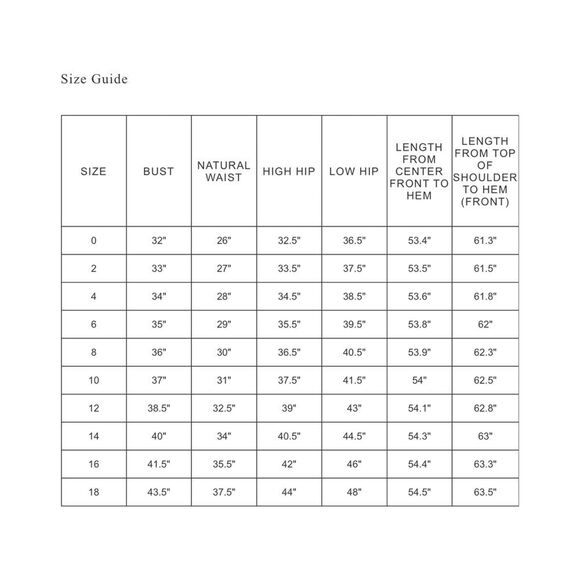 Size Guide

| SIZE | BUST | NATURAL WAIST | HIGH HIP | LOW HIP | LENGTH FROM CENTER FRONT TO HEM | LENGTH FROM TOP OF SHOULDER TO HEM (FRONT) |
|---|---|---|---|---|---|---|
| 0 | 32" | 26" | 32.5" | 36.5" | 53.4" | 61.3" |
| 2 | 33" | 27" | 33.5" | 37.5" | 53.5" | 61.5" |
| 4 | 34" | 28" | 34.5" | 38.5" | 53.6" | 61.8" |
| 6 | 35" | 29" | 35.5" | 39.5" | 53.8" | 62" |
| 8 | 36" | 30" | 36.5" | 40.5" | 53.9" | 62.3" |
| 10 | 37" | 31" | 37.5" | 41.5" | 54" | 62.5" |
| 12 | 38.5" | 32.5" | 39" | 43" | 54.1" | 62.8" |
| 14 | 40" | 34" | 40.5" | 44.5" | 54.3" | 63" |
| 16 | 41.5" | 35.5" | 42" | 46" | 54.4" | 63.3" |
| 18 | 43.5" | 37.5" | 44" | 48" | 54.5" | 63.5" |